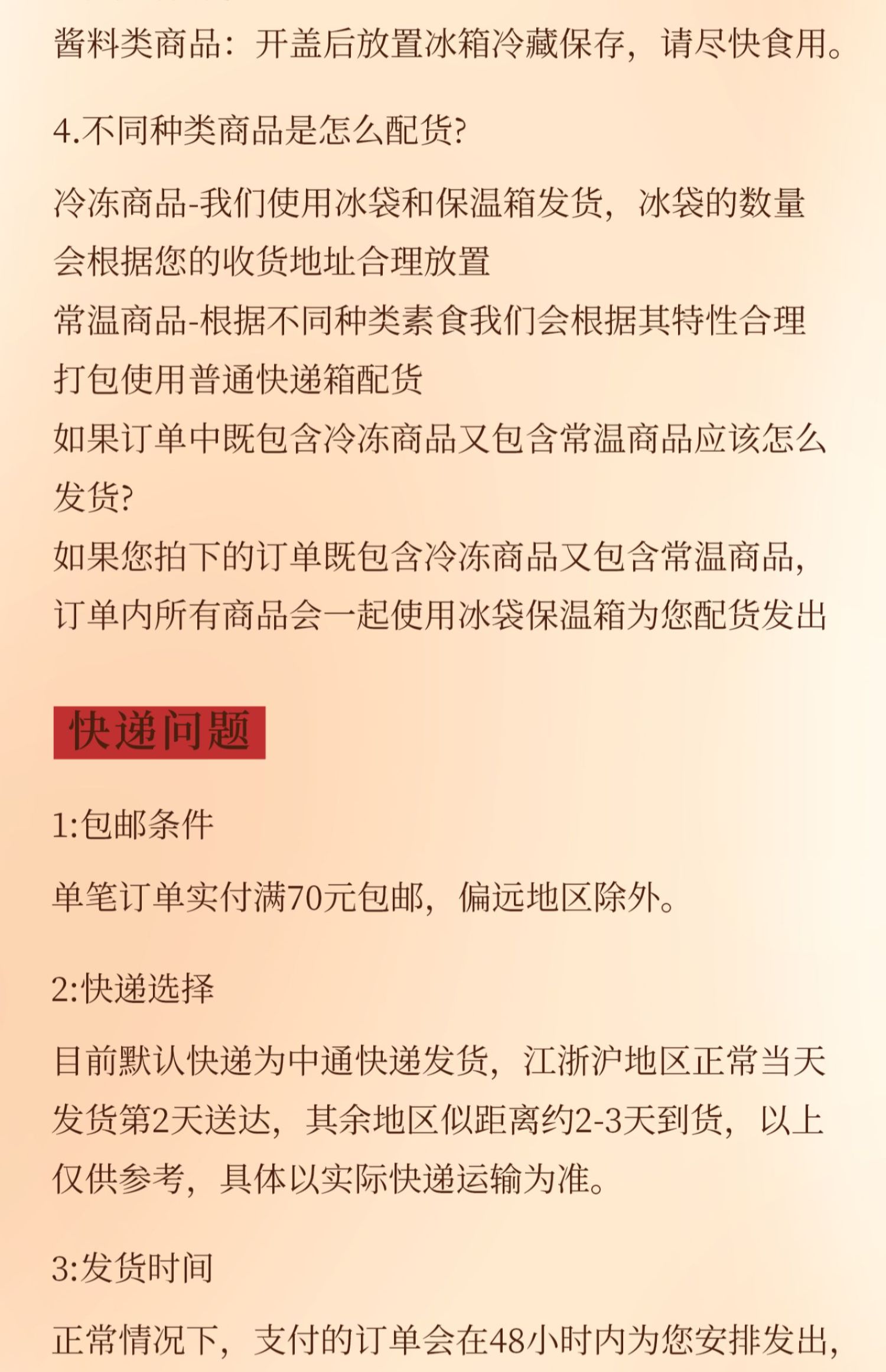 酱料类商品：开盖后放置冰箱冷藏保存，请尽快食用。

4.不同种类商品是怎么配货?

冷冻商品-我们使用冰袋和保温箱发货，冰袋的数量会根据您的收货地址合理放置
常温商品-根据不同种类素食我们会根据其特性合理打包使用普通快递箱配货
如果订单中既包含冷冻商品又包含常温商品应该怎么发货?
如果您拍下的订单既包含冷冻商品又包含常温商品，订单内所有商品会一起使用冰袋保温箱为您配货发出

快递问题

1:包邮条件

单笔订单实付满70元包邮，偏远地区除外。

2:快递选择

目前默认快递为中通快递发货，江浙沪地区正常当天发货第2天送达，其余地区似距离约2-3天到货，以上仅供参考，具体以实际快递运输为准。

3:发货时间

正常情况下，支付的订单会在48小时内为您安排发出，